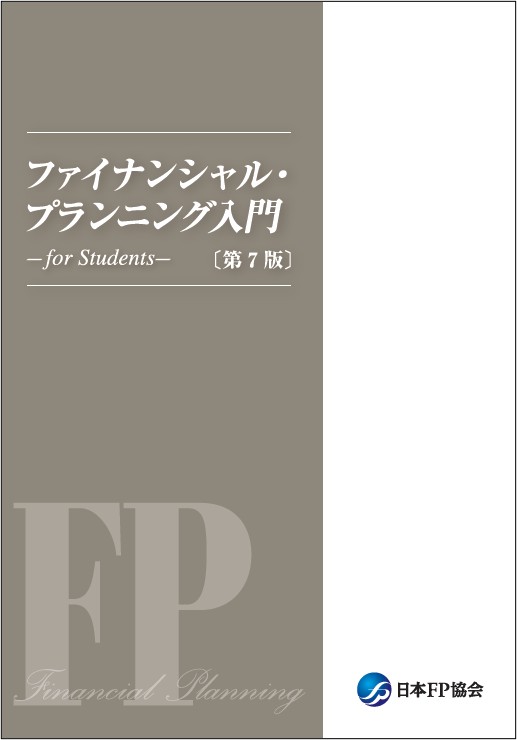 ファイナンシャル・プランニング入門

—for Students— 〔第7版〕

FP

Financial Planning

日本FP協会